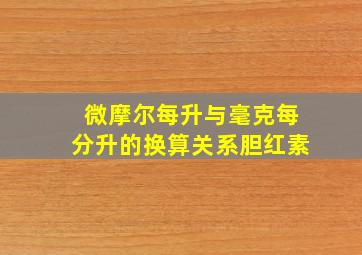 微摩尔每升与毫克每分升的换算关系胆红素